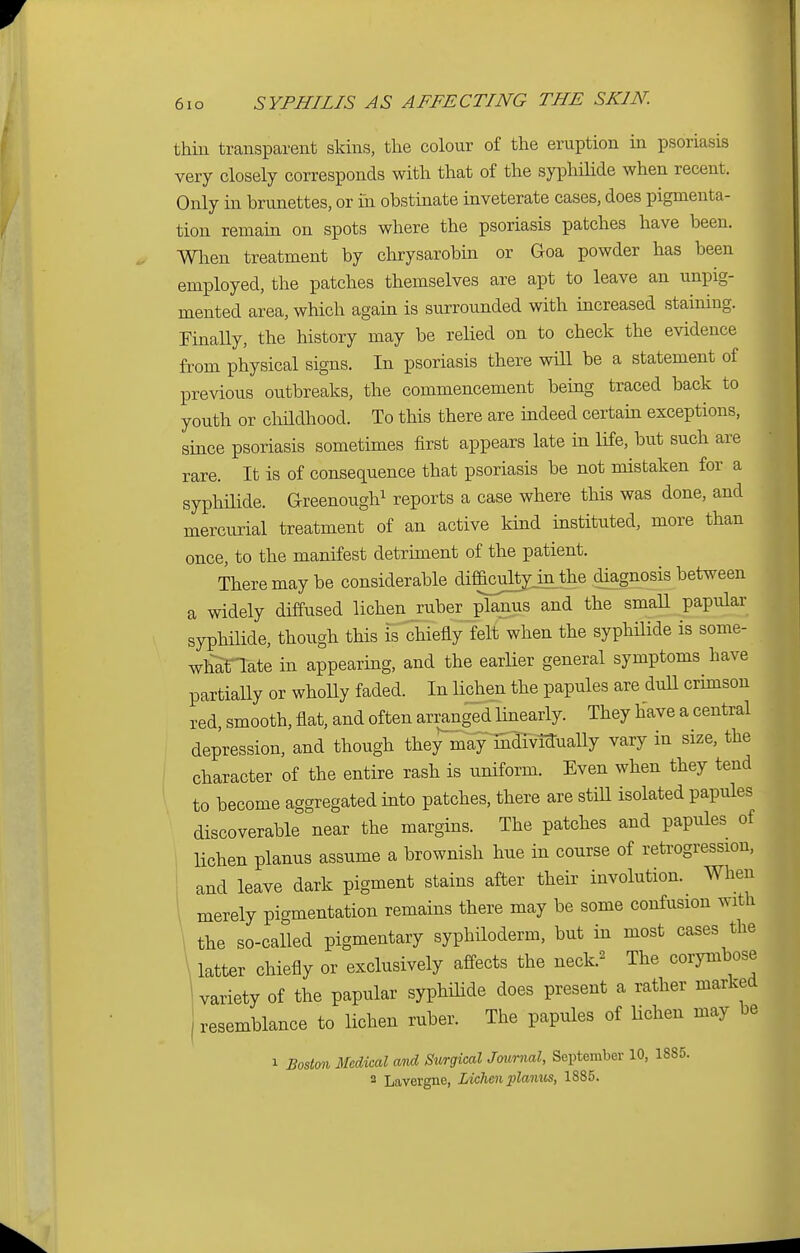 610 SYPHILIS AS AFFECTING THE SKIN.

thin transparent skins, the colour of the eruption in psoriasis very closely corresponds with that of the syphilide when recent. Only in brunettes, or in obstinate inveterate cases, does pigmentation remain on spots where the psoriasis patches have been. When treatment by chrysarobin or Goa powder has been employed, the patches themselves are apt to leave an unpigmented area, which again is surrounded with increased staining. Finally, the history may be relied on to check the evidence from physical signs. In psoriasis there will be a statement of previous outbreaks, the commencement being traced back to youth or childhood. To this there are indeed certain exceptions, since psoriasis sometimes first appears late in life, but such are rare. It is of consequence that psoriasis be not mistaken for a syphilide. Greenough$^1$ reports a case where this was done, and mercurial treatment of an active kind instituted, more than once, to the manifest detriment of the patient.

There may be considerable difficulty in the diagnosis between a widely diffused lichen ruber planus and the small papular syphilide, though this is chiefly felt when the syphilide is somewhat late in appearing, and the earlier general symptoms have partially or wholly faded. In lichen the papules are dull crimson red, smooth, flat, and often arranged linearly. They have a central depression, and though they may individually vary in size, the character of the entire rash is uniform. Even when they tend to become aggregated into patches, there are still isolated papules discoverable near the margins. The patches and papules of lichen planus assume a brownish hue in course of retrogression, and leave dark pigment stains after their involution. When merely pigmentation remains there may be some confusion with the so-called pigmentary syphiloderm, but in most cases the latter chiefly or exclusively affects the neck.$^2$ The corymbose variety of the papular syphilide does present a rather marked resemblance to lichen ruber. The papules of lichen may be

$^1$ Boston Medical and Surgical Journal, September 10, 1885.
$^2$ Lavergne, Lichen planus, 1885.